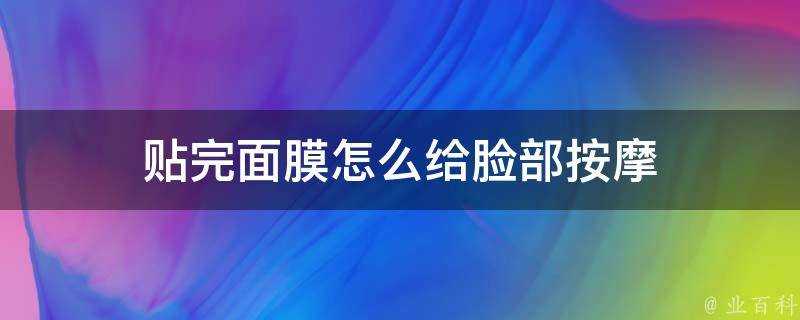 贴完面膜怎么给脸部按摩

@ 业百科